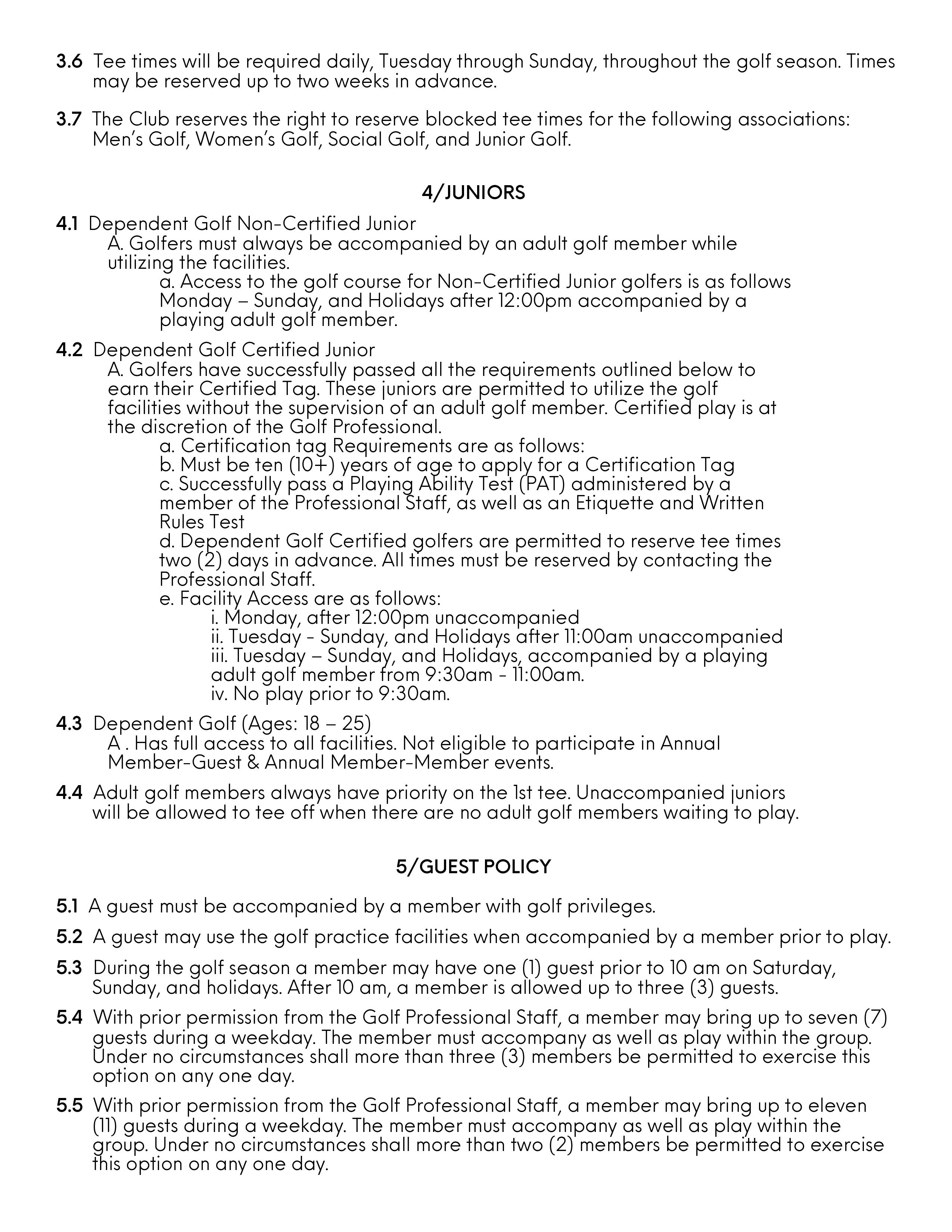 3.6 Tee times will be required daily, Tuesday through Sunday, throughout the golf season. Times may be reserved up to two weeks in advance.

3.7 The Club reserves the right to reserve blocked tee times for the following associations: Men's Golf, Women's Golf, Social Golf, and Junior Golf.

4/JUNIORS

4.1 Dependent Golf Non-Certified Junior
A. Golfers must always be accompanied by an adult golf member while utilizing the facilities.
a. Access to the golf course for Non-Certified Junior golfers is as follows Monday – Sunday, and Holidays after 12:00pm accompanied by a playing adult golf member.

4.2 Dependent Golf Certified Junior
A. Golfers have successfully passed all the requirements outlined below to earn their Certified Tag. These juniors are permitted to utilize the golf facilities without the supervision of an adult golf member. Certified play is at the discretion of the Golf Professional.
a. Certification tag Requirements are as follows:
b. Must be ten (10+) years of age to apply for a Certification Tag
c. Successfully pass a Playing Ability Test (PAT) administered by a member of the Professional Staff, as well as an Etiquette and Written Rules Test
d. Dependent Golf Certified golfers are permitted to reserve tee times two (2) days in advance. All times must be reserved by contacting the Professional Staff.
e. Facility Access are as follows:
i. Monday, after 12:00pm unaccompanied
ii. Tuesday - Sunday, and Holidays after 11:00am unaccompanied
iii. Tuesday – Sunday, and Holidays, accompanied by a playing adult golf member from 9:30am - 11:00am.
iv. No play prior to 9:30am.

4.3 Dependent Golf (Ages: 18 – 25)
A . Has full access to all facilities. Not eligible to participate in Annual Member-Guest & Annual Member-Member events.

4.4 Adult golf members always have priority on the 1st tee. Unaccompanied juniors will be allowed to tee off when there are no adult golf members waiting to play.

5/GUEST POLICY

5.1 A guest must be accompanied by a member with golf privileges.

5.2 A guest may use the golf practice facilities when accompanied by a member prior to play.

5.3 During the golf season a member may have one (1) guest prior to 10 am on Saturday, Sunday, and holidays. After 10 am, a member is allowed up to three (3) guests.

5.4 With prior permission from the Golf Professional Staff, a member may bring up to seven (7) guests during a weekday. The member must accompany as well as play within the group. Under no circumstances shall more than three (3) members be permitted to exercise this option on any one day.

5.5 With prior permission from the Golf Professional Staff, a member may bring up to eleven (11) guests during a weekday. The member must accompany as well as play within the group. Under no circumstances shall more than two (2) members be permitted to exercise this option on any one day.